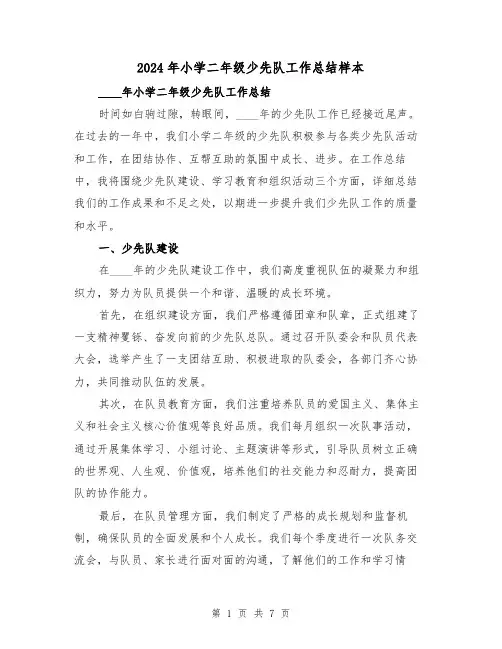 2024年小学二年级少先队工作总结样本

____年小学二年级少先队工作总结

时间如白驹过隙，转眼间，____年的少先队工作已经接近尾声。在过去的一年中，我们小学二年级的少先队积极参与各类少先队活动和工作，在团结协作、互帮互助的氛围中成长、进步。在工作总结中，我将围绕少先队建设、学习教育和组织活动三个方面，详细总结我们的工作成果和不足之处，以期进一步提升我们少先队工作的质量和水平。

一、少先队建设

在____年的少先队建设工作中，我们高度重视队伍的凝聚力和组织力，努力为队员提供一个和谐、温暖的成长环境。

首先，在组织建设方面，我们严格遵循团章和队章，正式组建了一支精神矍铄、奋发向前的少先队总队。通过召开队委会和队员代表大会，选举产生了一支团结互助、积极进取的队委会，各部门齐心协力，共同推动队伍的发展。

其次，在队员教育方面，我们注重培养队员的爱国主义、集体主义和社会主义核心价值观等良好品质。我们每月组织一次队事活动，通过开展集体学习、小组讨论、主题演讲等形式，引导队员树立正确的世界观、人生观、价值观，培养他们的社交能力和忍耐力，提高团队的协作能力。

最后，在队员管理方面，我们制定了严格的成长规划和监督机制，确保队员的全面发展和个人成长。我们每个季度进行一次队务交流会，与队员、家长进行面对面的沟通，了解他们的工作和学习情

第 1 页 共 7 页